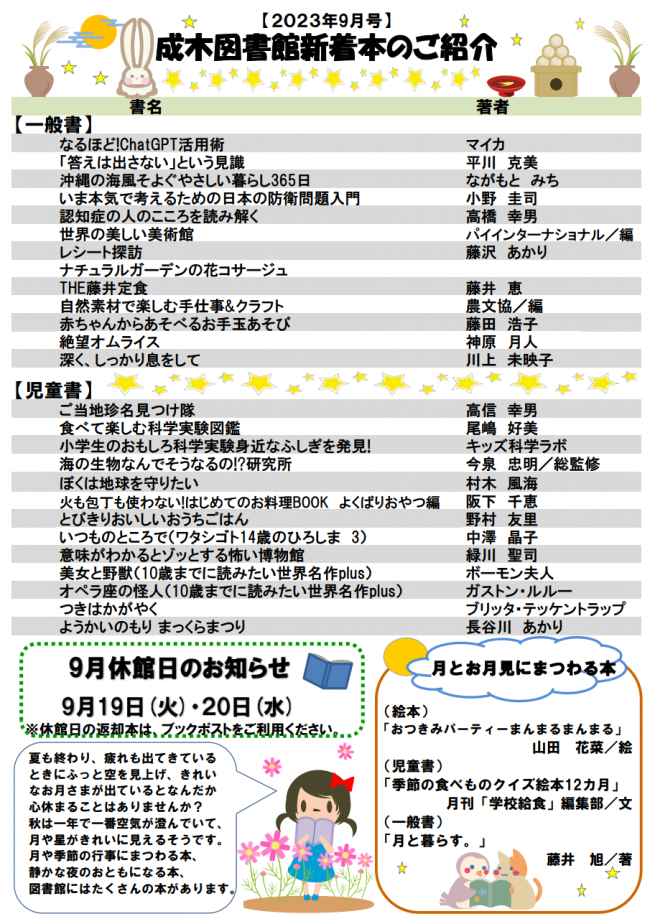 【2023年9月号】
成木図書館新着本のご紹介

| 書名 | 著者 |
|---|---|
| 【一般書】 | |
| なるほど!ChatGPT活用術 | マイカ |
| 「答えは出さない」という見識 | 平川　克美 |
| 沖縄の海風そよぐやさしい暮らし365日 | ながもと　みち |
| いま本気で考えるための日本の防衛問題入門 | 小野　圭司 |
| 認知症の人のこころを読み解く | 高橋　幸男 |
| 世界の美しい美術館 | パイインターナショナル／編 |
| レシート探訪 | 藤沢　あかり |
| ナチュラルガーデンの花コサージュ | |
| THE藤井定食 | 藤井　恵 |
| 自然素材で楽しむ手仕事&クラフト | 農文協／編 |
| 赤ちゃんからあそべるお手玉あそび | 藤田　浩子 |
| 絶望オムライス | 神原　月人 |
| 深く、しっかり息をして | 川上　未映子 |
| 【児童書】 | |
| ご当地珍名見つけ隊 | 高信　幸男 |
| 食べて楽しむ科学実験図鑑 | 尾嶋　好美 |
| 小学生のおもしろ科学実験身近なふしぎを発見! | キッズ科学ラボ |
| 海の生物なんでそうなるの!?研究所 | 今泉　忠明／総監修 |
| ぼくは地球を守りたい | 村木　風海 |
| 火も包丁も使わない!はじめてのお料理BOOK　よくばりおやつ編 | 阪下　千恵 |
| とびきりおいしいおうちごはん | 野村　友里 |
| いつものところで(ワタシゴト14歳のひろしま　3) | 中澤　晶子 |
| 意味がわかるとゾッとする怖い博物館 | 緑川　聖司 |
| 美女と野獣(10歳までに読みたい世界名作plus) | ボーモン夫人 |
| オペラ座の怪人(10歳までに読みたい世界名作plus) | ガストン・ルルー |
| つきはかがやく | ブリッタ・テッケントラップ |
| ようかいのもり まっくらまつり | 長谷川　あかり |

9月休館日のお知らせ
9月19日(火)・20日(水)
※休館日の返却本は、ブックポストをご利用ください。

夏も終わり、疲れも出てきているときにふっと空を見上げ、きれいなお月さまが出ているとなんだか心休まることはありませんか？
秋は一年で一番空気が澄んでいて、月や星がきれいに見えるそうです。
月や季節の行事にまつわる本、静かな夜のおともになる本、図書館にはたくさんの本があります。

月とお月見にまつわる本
(絵本)
「おつきみパーティーまんまるまんまる」
山田　花菜／絵
(児童書)
「季節の食べものクイズ絵本12カ月」
月刊「学校給食」編集部／文
(一般書)
「月と暮らす。」
藤井　旭／著